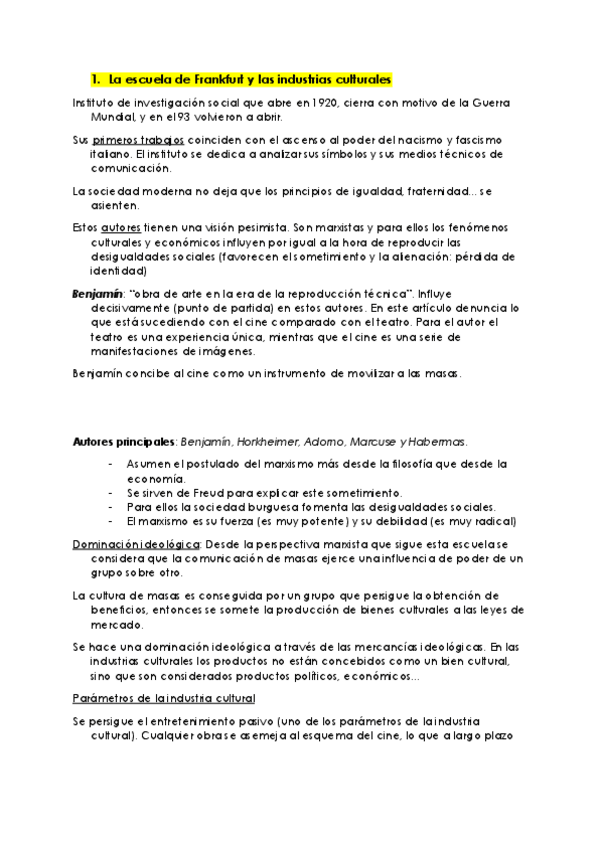 1. La escuela de Frankfurt y las industrias culturales

Instituto de investigación social que abre en 1920, cierra con motivo de la Guerra Mundial, y en el 93 volvieron a abrir.

Sus primeros trabajos coinciden con el ascenso al poder del nacismo y fascismo italiano. El instituto se dedica a analizar sus símbolos y sus medios técnicos de comunicación.

La sociedad moderna no deja que los principios de igualdad, fraternidad... se asienten.

Estos autores tienen una visión pesimista. Son marxistas y para ellos los fenómenos culturales y económicos influyen por igual a la hora de reproducir las desigualdades sociales (favorecen el sometimiento y la alienación: pérdida de identidad)

Benjamín: "obra de arte en la era de la reproducción técnica". Influye decisivamente (punto de partida) en estos autores. En este artículo denuncia lo que está sucediendo con el cine comparado con el teatro. Para el autor el teatro es una experiencia única, mientras que el cine es una serie de manifestaciones de imágenes.

Benjamín concibe al cine como un instrumento de movilizar a las masas.

Autores principales: Benjamín, Horkheimer, Adorno, Marcuse y Habermas.

- Asumen el postulado del marxismo más desde la filosofía que desde la economía.
- Se sirven de Freud para explicar este sometimiento.
- Para ellos la sociedad burguesa fomenta las desigualdades sociales.
- El marxismo es su fuerza (es muy potente) y su debilidad (es muy radical)

Dominación ideológica: Desde la perspectiva marxista que sigue esta escuela se considera que la comunicación de masas ejerce una influencia de poder de un grupo sobre otro.

La cultura de masas es conseguida por un grupo que persigue la obtención de beneficios, entonces se somete la producción de bienes culturales a las leyes de mercado.

Se hace una dominación ideológica a través de las mercancías ideológicas. En las industrias culturales los productos no están concebidos como un bien cultural, sino que son considerados productos políticos, económicos...

Parámetros de la industria cultural

Se persigue el entretenimiento pasivo (uno de los parámetros de la industria cultural). Cualquier obra se asemeja al esquema del cine, lo que a largo plazo